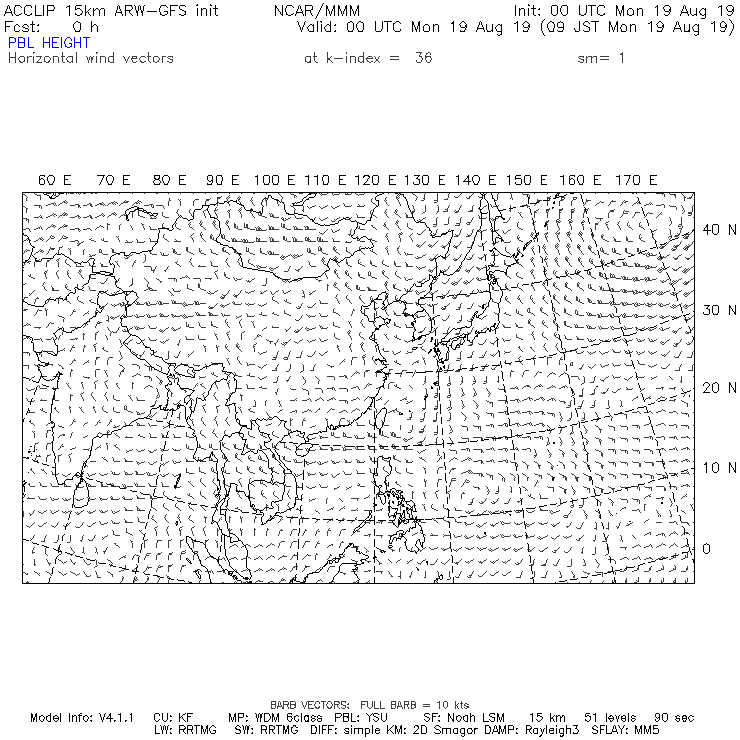 ACCLIP 15km ARW-GFS init NCAR/MMM Init: 00 UTC Mon 19 Aug 19
Fcst: 0 h Valid: 00 UTC Mon 19 Aug 19 (09 JST Mon 19 Aug 19)
PBL HEIGHT
Horizontal wind vectors at k-index = 36 sm= 1

60 E 70 E 80 E 90 E 100 E 110 E 120 E 130 E 140 E 150 E 160 E 170 E

40 N
30 N
20 N
10 N
0

BARB VECTORS: FULL BARB = 10 kts
Model Info: V4.1.1 CU: KF MP: WDM 6class PBL: YSU SF: Noah LSM 15 km 51 levels 90 sec
LW: RRTMG SW: RRTMG DIFF: simple KM: 2D Smagor DAMP: Rayleigh3 SFLAY: MM5